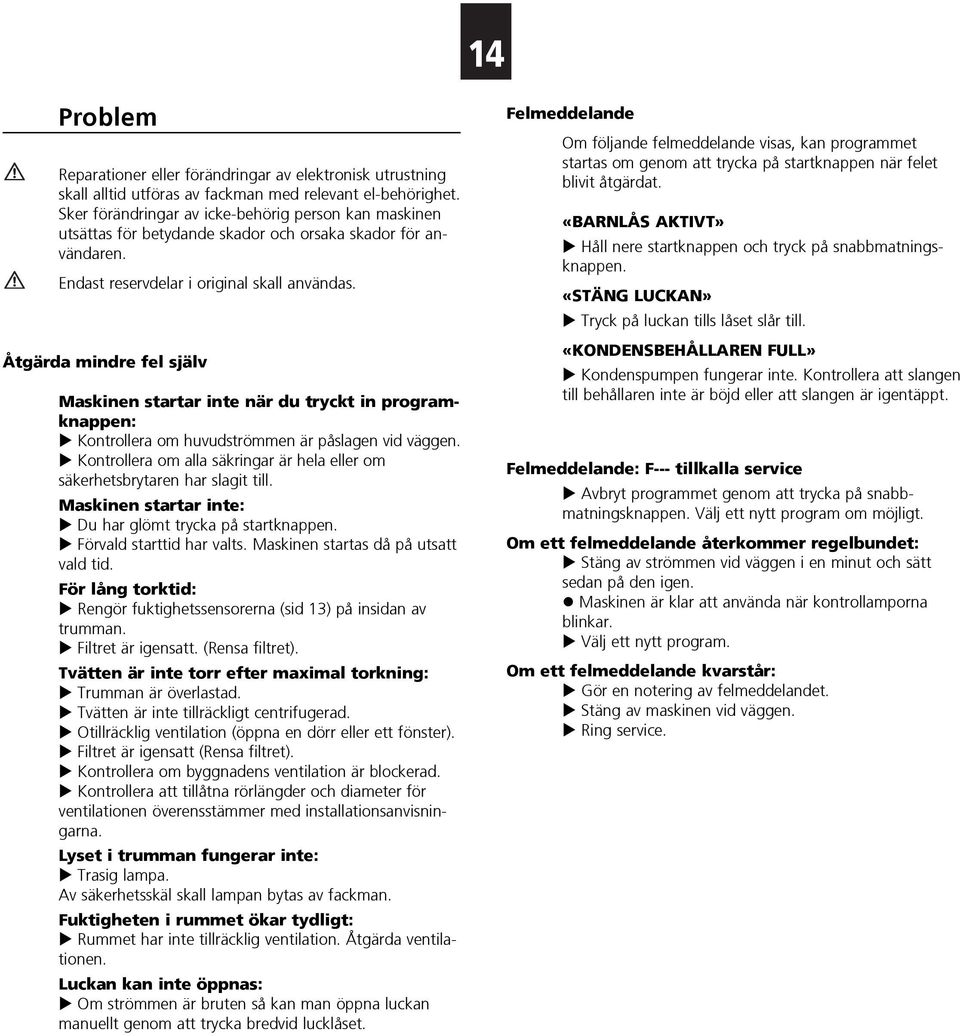 14

Problem

Reparationer eller förändringar av elektronisk utrustning skall alltid utföras av fackman med relevant el-behörighet. Sker förändringar av icke-behörig person kan maskinen utsättas för betydande skador och orsaka skador för användaren.

Endast reservdelar i original skall användas.

Åtgärda mindre fel själv

Maskinen startar inte när du tryckt in programknappen:
▶ Kontrollera om huvudströmmen är påslagen vid väggen.
▶ Kontrollera om alla säkringar är hela eller om säkerhetsbrytaren har slagit till.

Maskinen startar inte:
▶ Du har glömt trycka på startknappen.
▶ Förvald starttid har valts. Maskinen startas då på utsatt vald tid.

För lång torktid:
▶ Rengör fuktighetssensorerna (sid 13) på insidan av trumman.
▶ Filtret är igensatt. (Rensa filtret).

Tvätten är inte torr efter maximal torkning:
▶ Trumman är överlastad.
▶ Tvätten är inte tillräckligt centrifugerad.
▶ Otillräcklig ventilation (öppna en dörr eller ett fönster).
▶ Filtret är igensatt (Rensa filtret).
▶ Kontrollera om byggnadens ventilation är blockerad.
▶ Kontrollera att tillåtna rörlängder och diameter för ventilationen överensstämmer med installationsanvisningarna.

Lyset i trumman fungerar inte:
▶ Trasig lampa.
Av säkerhetsskäl skall lampan bytas av fackman.

Fuktigheten i rummet ökar tydligt:
▶ Rummet har inte tillräcklig ventilation. Åtgärda ventilationen.

Luckan kan inte öppnas:
▶ Om strömmen är bruten så kan man öppna luckan manuellt genom att trycka bredvid lucklåset.

Felmeddelande

Om följande felmeddelande visas, kan programmet startas om genom att trycka på startknappen när felet blivit åtgärdat.

«BARNLÅS AKTIVT»
▶ Håll nere startknappen och tryck på snabbmatningsknappen.

«STÄNG LUCKAN»
▶ Tryck på luckan tills låset slår till.

«KONDENSBEHÅLLAREN FULL»
▶ Kondenspumpen fungerar inte. Kontrollera att slangen till behållaren inte är böjd eller att slangen är igentäppt.

Felmeddelande: F--- tillkalla service
▶ Avbryt programmet genom att trycka på snabbmatningsknappen. Välj ett nytt program om möjligt.

Om ett felmeddelande återkommer regelbundet:
▶ Stäng av strömmen vid väggen i en minut och sätt sedan på den igen.
● Maskinen är klar att använda när kontrollamporna blinkar.
▶ Välj ett nytt program.

Om ett felmeddelande kvarstår:
▶ Gör en notering av felmeddelandet.
▶ Stäng av maskinen vid väggen.
▶ Ring service.